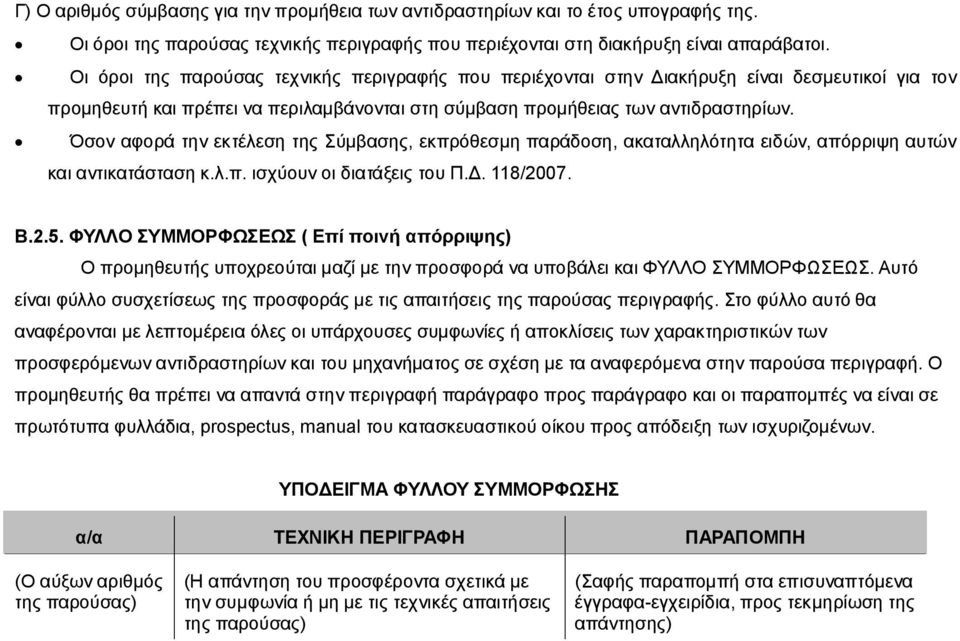 Γ) Ο αριθμός σύμβασης για την προμήθεια των αντιδραστηρίων και το έτος υπογραφής της.

• Οι όροι της παρούσας τεχνικής περιγραφής που περιέχονται στη διακήρυξη είναι απαράβατοι.

• Οι όροι της παρούσας τεχνικής περιγραφής που περιέχονται στην Διακήρυξη είναι δεσμευτικοί για τον προμηθευτή και πρέπει να περιλαμβάνονται στη σύμβαση προμήθειας των αντιδραστηρίων.

• Όσον αφορά την εκτέλεση της Σύμβασης, εκπρόθεσμη παράδοση, ακαταλληλότητα ειδών, απόρριψη αυτών και αντικατάσταση κ.λ.π. ισχύουν οι διατάξεις του Π.Δ. 118/2007.

Β.2.5. ΦΥΛΛΟ ΣΥΜΜΟΡΦΩΣΕΩΣ ( Επί ποινή απόρριψης)

Ο προμηθευτής υποχρεούται μαζί με την προσφορά να υποβάλει και ΦΥΛΛΟ ΣΥΜΜΟΡΦΩΣΕΩΣ. Αυτό είναι φύλλο συσχετίσεως της προσφοράς με τις απαιτήσεις της παρούσας περιγραφής. Στο φύλλο αυτό θα αναφέρονται με λεπτομέρεια όλες οι υπάρχουσες συμφωνίες ή αποκλίσεις των χαρακτηριστικών των προσφερόμενων αντιδραστηρίων και του μηχανήματος σε σχέση με τα αναφερόμενα στην παρούσα περιγραφή. Ο προμηθευτής θα πρέπει να απαντά στην περιγραφή παράγραφο προς παράγραφο και οι παραπομπές να είναι σε πρωτότυπα φυλλάδια, prospectus, manual του κατασκευαστικού οίκου προς απόδειξη των ισχυριζομένων.

ΥΠΟΔΕΙΓΜΑ ΦΥΛΛΟΥ ΣΥΜΜΟΡΦΩΣΗΣ

| α/α | ΤΕΧΝΙΚΗ ΠΕΡΙΓΡΑΦΗ | ΠΑΡΑΠΟΜΠΗ |
|---|---|---|
| (Ο αύξων αριθμός της παρούσας) | (Η απάντηση του προσφέροντα σχετικά με την συμφωνία ή μη με τις τεχνικές απαιτήσεις της παρούσας) | (Σαφής παραπομπή στα επισυναπτόμενα έγγραφα-εγχειρίδια, προς τεκμηρίωση της απάντησης) |